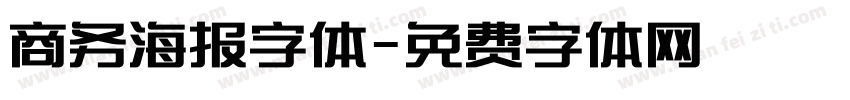 商务海报字体-免费字体网